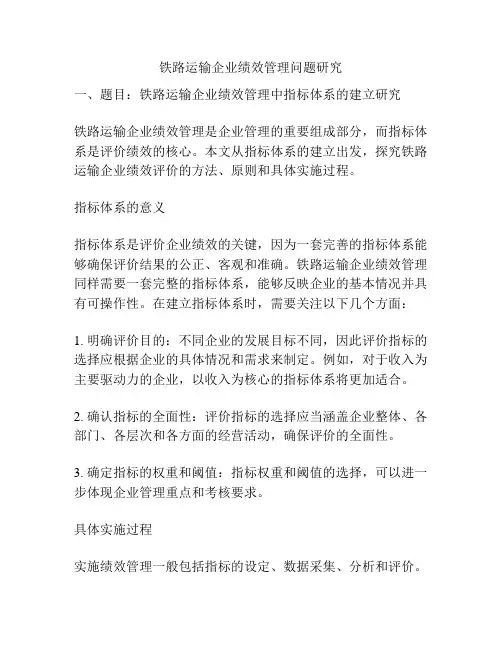 铁路运输企业绩效管理问题研究

一、题目：铁路运输企业绩效管理中指标体系的建立研究

铁路运输企业绩效管理是企业管理的重要组成部分，而指标体系是评价绩效的核心。本文从指标体系的建立出发，探究铁路运输企业绩效评价的方法、原则和具体实施过程。

指标体系的意义

指标体系是评价企业绩效的关键，因为一套完善的指标体系能够确保评价结果的公正、客观和准确。铁路运输企业绩效管理同样需要一套完整的指标体系，能够反映企业的基本情况并具有可操作性。在建立指标体系时，需要关注以下几个方面：

1. 明确评价目的：不同企业的发展目标不同，因此评价指标的选择应根据企业的具体情况和需求来制定。例如，对于收入为主要驱动力的企业，以收入为核心的指标体系将更加适合。

2. 确认指标的全面性：评价指标的选择应当涵盖企业整体、各部门、各层次和各方面的经营活动，确保评价的全面性。

3. 确定指标的权重和阈值：指标权重和阈值的选择，可以进一步体现企业管理重点和考核要求。

具体实施过程

实施绩效管理一般包括指标的设定、数据采集、分析和评价。